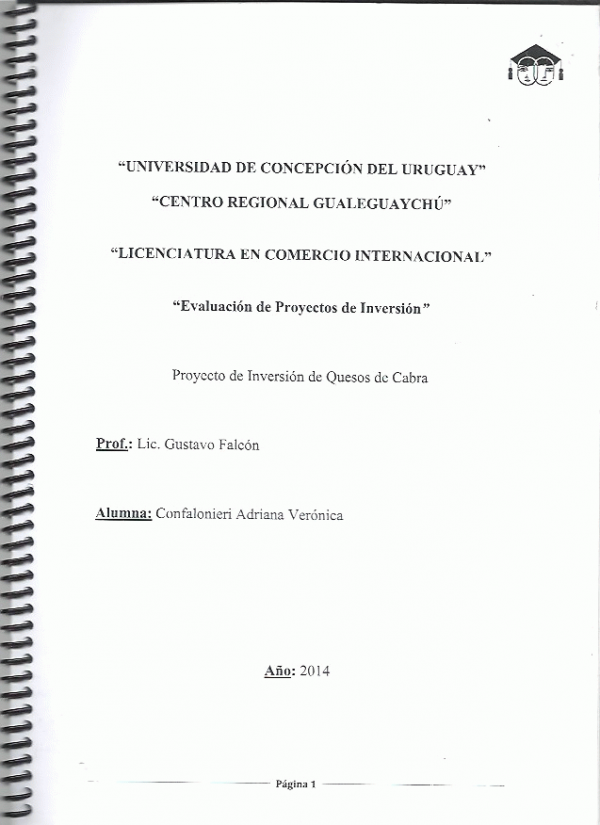 "UNIVERSIDAD DE CONCEPCIÓN DEL URUGUAY"

"CENTRO REGIONAL GUALEGUAYCHÚ"

"LICENCIATURA EN COMERCIO INTERNACIONAL"

"Evaluación de Proyectos de Inversión"

Proyecto de Inversión de Quesos de Cabra

Prof.: Lic. Gustavo Falcón

Alumna: Confalonieri Adriana Verónica

Año: 2014

Página 1